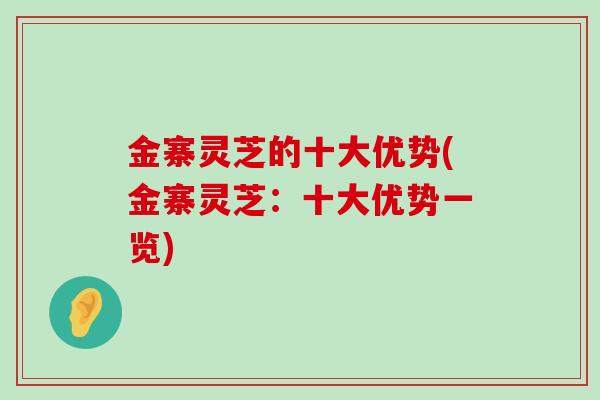 金寨灵芝的十大优势(金寨灵芝：十大优势一览)